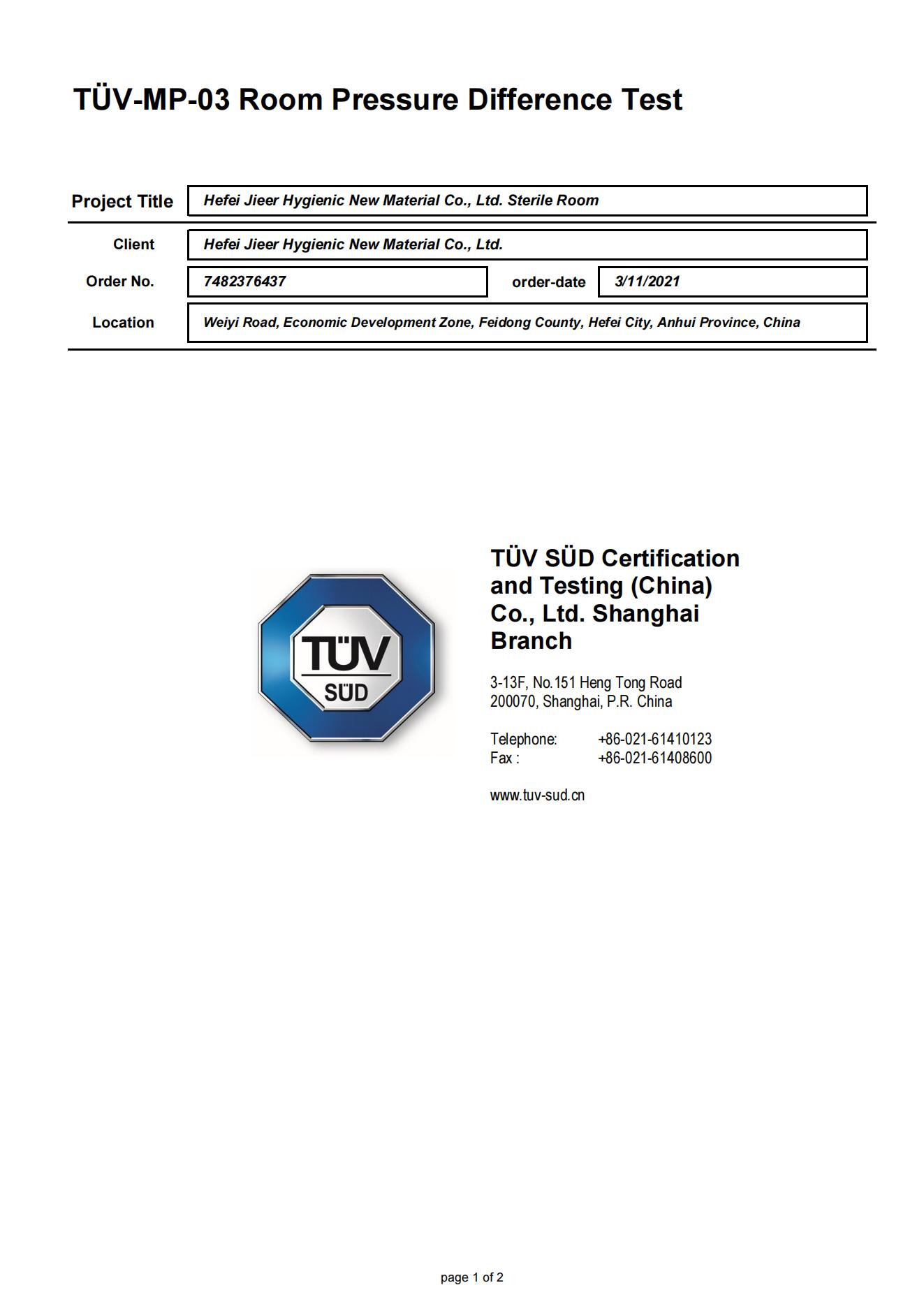 TÜV-MP-03 Room Pressure Difference Test

Project Title
Hefei Jieer Hygienic New Material Co., Ltd. Sterile Room

Client
Hefei Jieer Hygienic New Material Co., Ltd.

Order No.
7482376437
order-date
3/11/2021

Location
Weiyi Road, Economic Development Zone, Feidong County, Hefei City, Anhui Province, China

TÜV
SÜD

TÜV SÜD Certification and Testing (China) Co., Ltd. Shanghai Branch

3-13F, No.151 Heng Tong Road
200070, Shanghai, P.R. China

Telephone: +86-021-61410123
Fax : +86-021-61408600

www.tuv-sud.cn

page 1 of 2